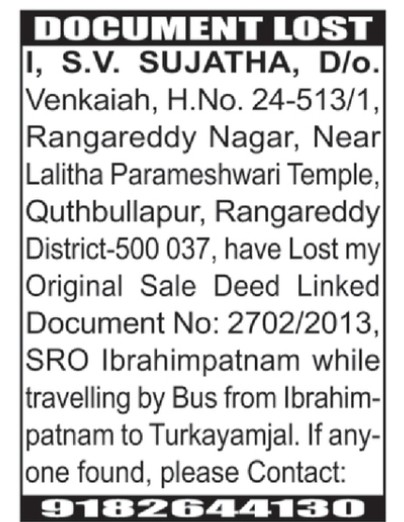 DOCUMENT LOST

I, S.V. SUJATHA, D/o. Venkaiah, H.No. 24-513/1, Rangareddy Nagar, Near Lalitha Parameshwari Temple, Quthbullapur, Rangareddy District-500 037, have Lost my Original Sale Deed Linked Document No: 2702/2013, SRO Ibrahimpatnam while travelling by Bus from Ibrahimpatnam to Turkayamjal. If anyone found, please Contact:

9182644130